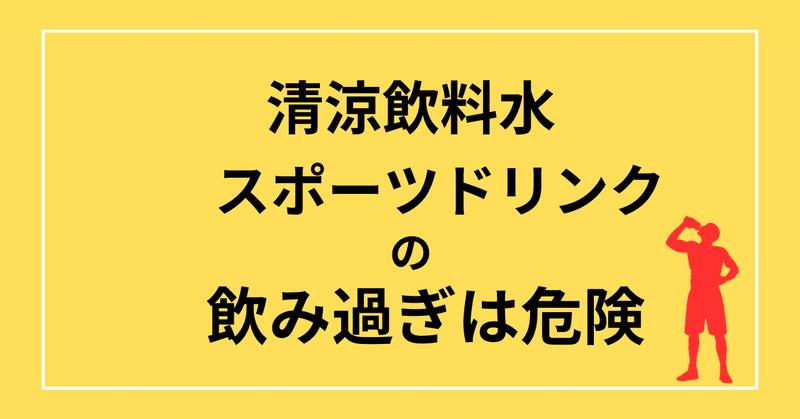 清涼飲料水
スポーツドリンク
の
飲み過ぎは危険